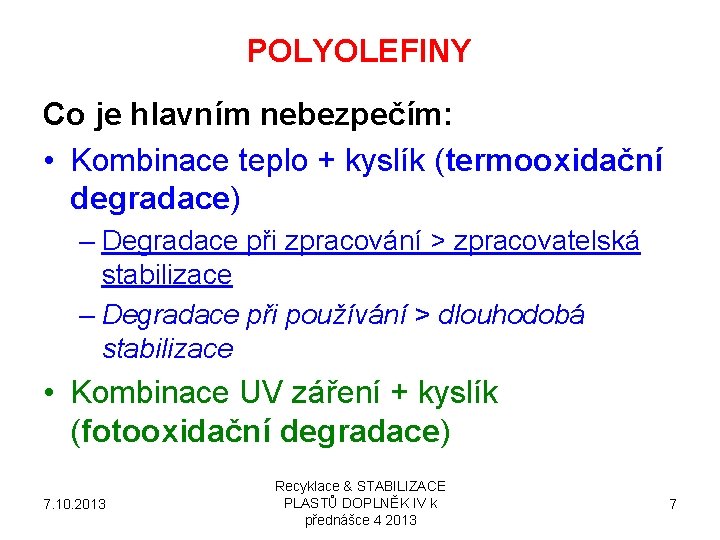 POLYOLEFINY

Co je hlavním nebezpečím:

• Kombinace teplo + kyslík (termooxidační degradace)

– Degradace při zpracování > zpracovatelská stabilizace

– Degradace při používání > dlouhodobá stabilizace

• Kombinace UV záření + kyslík (fotooxidační degradace)

7.10.2013

Recyklace & STABILIZACE PLASTŮ DOPLNĚK IV k přednášce 4 2013

7